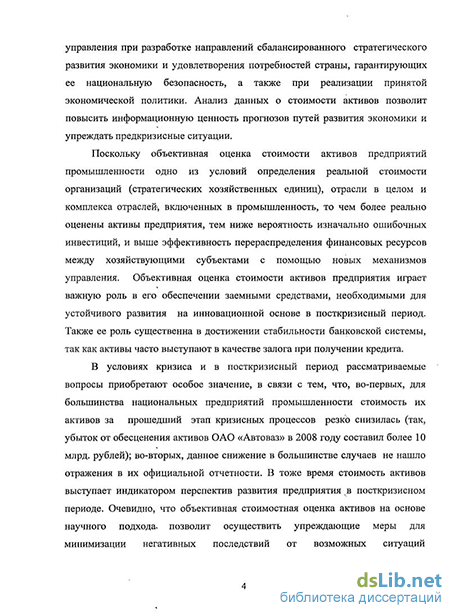 управления при разработке направлений сбалансированного стратегического развития экономики и удовлетворения потребностей страны, гарантирующих ее национальную безопасность, а также при реализации принятой экономической политики. Анализ данных о стоимости активов позволит повысить информационную ценность прогнозов путей развития экономики и упреждать предкризисные ситуации.

Поскольку объективная оценка стоимости активов предприятий промышленности одно из условий определения реальной стоимости организаций (стратегических хозяйственных единиц), отрасли в целом и комплекса отраслей, включенных в промышленность, то чем более реально оценены активы предприятия, тем ниже вероятность изначально ошибочных инвестиций, и выше эффективность перераспределения финансовых ресурсов между хозяйствующими субъектами с помощью новых механизмов управления. Объективная оценка стоимости активов предприятия играет важную роль в его обеспечении заемными средствами, необходимыми для устойчивого развития на инновационной основе в посткризисный период. Также ее роль существенна в достижении стабильности банковской системы, так как активы часто выступают в качестве залога при получении кредита.

В условиях кризиса и в посткризисный период рассматриваемые вопросы приобретают особое значение, в связи с тем, что, во-первых, для большинства национальных предприятий промышленности стоимость их активов за прошедший этап кризисных процессов резко снизилась (так, убыток от обесценения активов ОАО «Автоваз» в 2008 году составил более 10 млрд. рублей); во-вторых, данное снижение в большинстве случаев не нашло отражения в их официальной отчетности. В тоже время стоимость активов выступает индикатором перспектив развития предприятия в посткризисном периоде. Очевидно, что объективная стоимостная оценка активов на основе научного подхода позволит осуществить упреждающие меры для минимизации негативных последствий от возможных ситуаций

4

dsLib.net
библиотека диссертаций